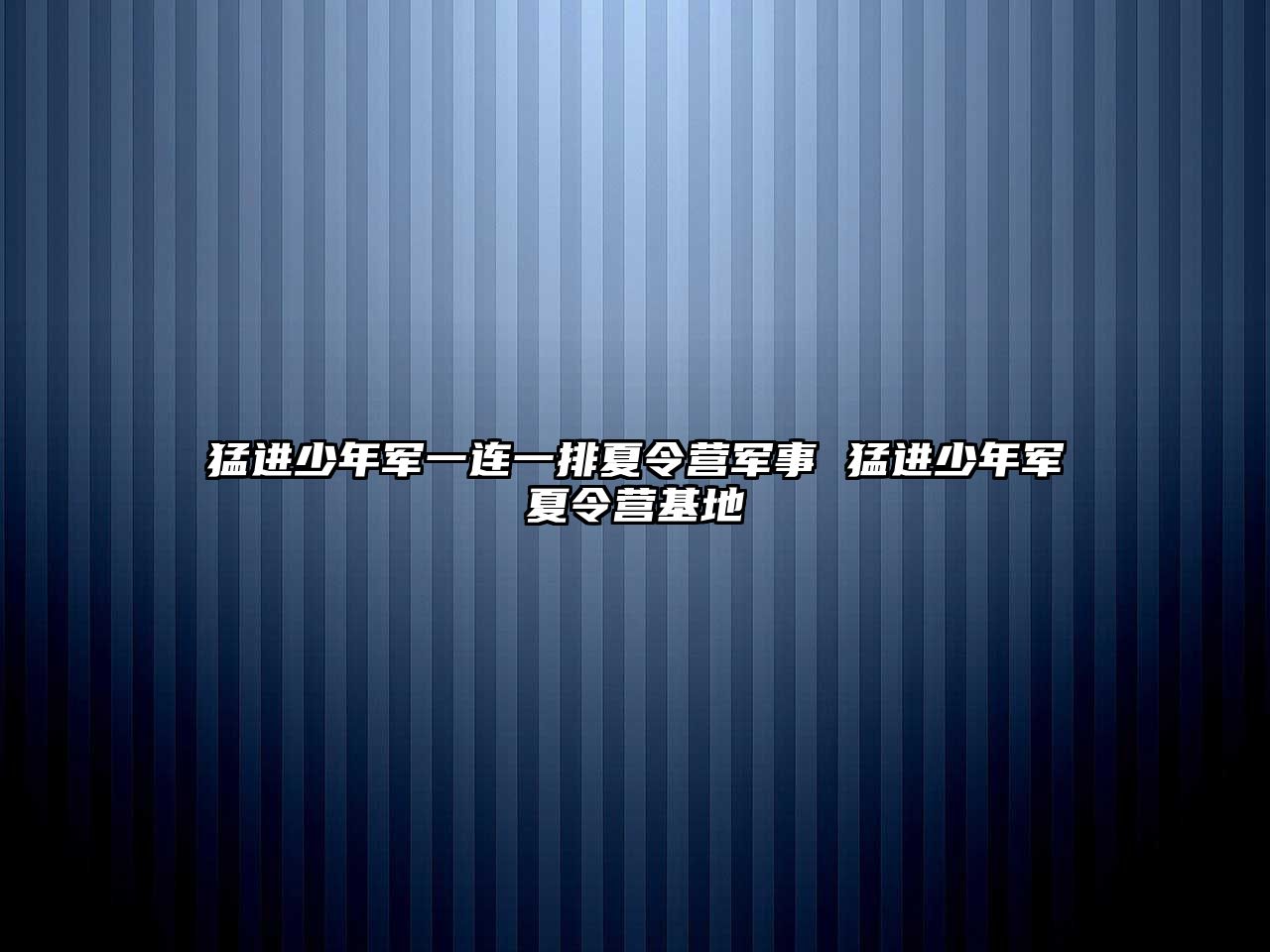 猛进少年军一连一排夏令营军事 猛进少年军夏令营基地